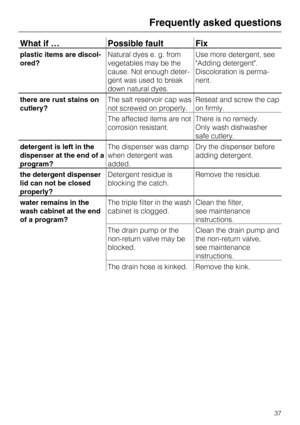 Frequently asked questions

| What if … | Possible fault | Fix |
|---|---|---|
| plastic items are discolored? | Natural dyes e. g. from vegetables may be the cause. Not enough detergent was used to break down natural dyes. | Use more detergent, see "Adding detergent". Discoloration is permanent. |
| there are rust stains on cutlery? | The salt reservoir cap was not screwed on properly. | Reseat and screw the cap on firmly. |
| | The affected items are not corrosion resistant. | There is no remedy. Only wash dishwasher safe cutlery. |
| detergent is left in the dispenser at the end of a program? | The dispenser was damp when detergent was added. | Dry the dispenser before adding detergent. |
| the detergent dispenser lid can not be closed properly? | Detergent residue is blocking the catch. | Remove the residue. |
| water remains in the wash cabinet at the end of a program? | The triple filter in the wash cabinet is clogged. | Clean the filter, see maintenance instructions. |
| | The drain pump or the non-return valve may be blocked. | Clean the drain pump and the non-return valve, see maintenance instructions. |
| | The drain hose is kinked. | Remove the kink. |

37